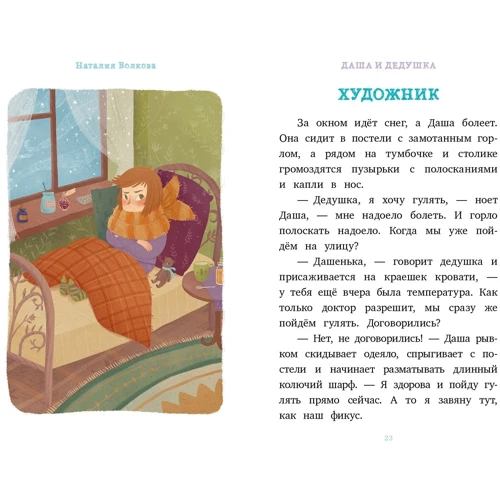 Наталия Волкова

ДАША И ДЕДУШКА

ХУДОЖНИК

За окном идёт снег, а Даша болеет. Она сидит в постели с замотанным горлом, а рядом на тумбочке и столике громоздятся пузырьки с полосканиями и капли в нос.

— Дедушка, я хочу гулять, — ноет Даша, — мне надоело болеть. И горло полоскать надоело. Когда мы уже пойдём на улицу?

— Дашенька, — говорит дедушка и присаживается на краешек кровати, — у тебя ещё вчера была температура. Как только доктор разрешит, мы сразу же пойдём гулять. Договорились?

— Нет, не договорились! — Даша рывком скидывает одеяло, спрыгивает с постели и начинает разматывать длинный колючий шарф. — Я здорова и пойду гулять прямо сейчас. А то я завяну тут, как наш фикус.

23